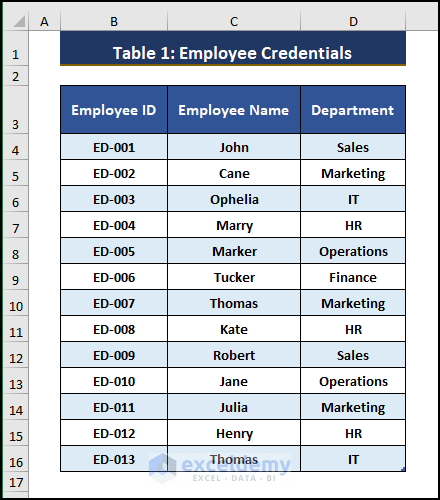 | | A | B | C | D |
|---|---|---|---|---|
| 1 | | Table 1: Employee Credentials | | |
| 2 | | | | |
| 3 | | Employee ID | Employee Name | Department |
| 4 | | ED-001 | John | Sales |
| 5 | | ED-002 | Cane | Marketing |
| 6 | | ED-003 | Ophelia | IT |
| 7 | | ED-004 | Marry | HR |
| 8 | | ED-005 | Marker | Operations |
| 9 | | ED-006 | Tucker | Finance |
| 10 | | ED-007 | Thomas | Marketing |
| 11 | | ED-008 | Kate | HR |
| 12 | | ED-009 | Robert | Sales |
| 13 | | ED-010 | Jane | Operations |
| 14 | | ED-011 | Julia | Marketing |
| 15 | | ED-012 | Henry | HR |
| 16 | | ED-013 | Thomas | IT |
| 17 | | | | |

exceldemy
EXCEL · DATA · BI